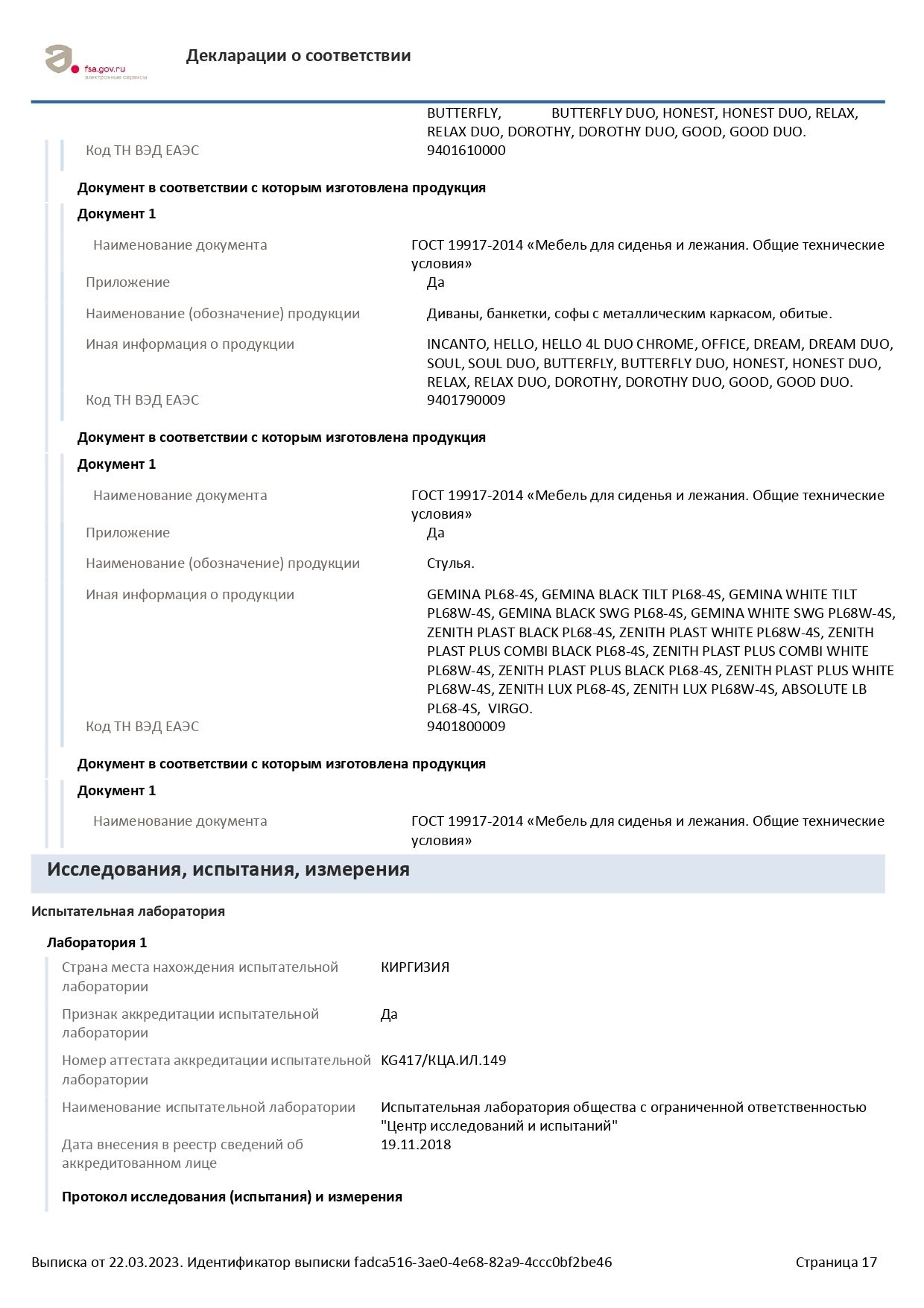 fsa.gov.ru
электронные сервисы

Декларации о соответствии

BUTTERFLY, BUTTERFLY DUO, HONEST, HONEST DUO, RELAX, RELAX DUO, DOROTHY, DOROTHY DUO, GOOD, GOOD DUO.

Код ТН ВЭД ЕАЭС 9401610000

Документ в соответствии с которым изготовлена продукция

Документ 1

Наименование документа ГОСТ 19917-2014 «Мебель для сиденья и лежания. Общие технические условия»

Приложение Да

Наименование (обозначение) продукции Диваны, банкетки, софы с металлическим каркасом, обитые.

Иная информация о продукции INCANTO, HELLO, HELLO 4L DUO CHROME, OFFICE, DREAM, DREAM DUO, SOUL, SOUL DUO, BUTTERFLY, BUTTERFLY DUO, HONEST, HONEST DUO, RELAX, RELAX DUO, DOROTHY, DOROTHY DUO, GOOD, GOOD DUO.

Код ТН ВЭД ЕАЭС 9401790009

Документ в соответствии с которым изготовлена продукция

Документ 1

Наименование документа ГОСТ 19917-2014 «Мебель для сиденья и лежания. Общие технические условия»

Приложение Да

Наименование (обозначение) продукции Стулья.

Иная информация о продукции GEMINA PL68-4S, GEMINA BLACK TILT PL68-4S, GEMINA WHITE TILT PL68W-4S, GEMINA BLACK SWG PL68-4S, GEMINA WHITE SWG PL68W-4S, ZENITH PLAST BLACK PL68-4S, ZENITH PLAST WHITE PL68W-4S, ZENITH PLAST PLUS COMBI BLACK PL68-4S, ZENITH PLAST PLUS COMBI WHITE PL68W-4S, ZENITH PLAST PLUS BLACK PL68-4S, ZENITH PLAST PLUS WHITE PL68W-4S, ZENITH LUX PL68-4S, ZENITH LUX PL68W-4S, ABSOLUTE LB PL68-4S, VIRGO.

Код ТН ВЭД ЕАЭС 9401800009

Документ в соответствии с которым изготовлена продукция

Документ 1

Наименование документа ГОСТ 19917-2014 «Мебель для сиденья и лежания. Общие технические условия»

Исследования, испытания, измерения

Испытательная лаборатория

Лаборатория 1

Страна места нахождения испытательной лаборатории КИРГИЗИЯ

Признак аккредитации испытательной лаборатории Да

Номер аттестата аккредитации испытательной лаборатории KG417/КЦА.ИЛ.149

Наименование испытательной лаборатории Испытательная лаборатория общества с ограниченной ответственностью "Центр исследований и испытаний"

Дата внесения в реестр сведений об аккредитованном лице 19.11.2018

Протокол исследования (испытания) и измерения

Выписка от 22.03.2023. Идентификатор выписки fadca516-3ae0-4e68-82a9-4ccc0bf2be46 Страница 17